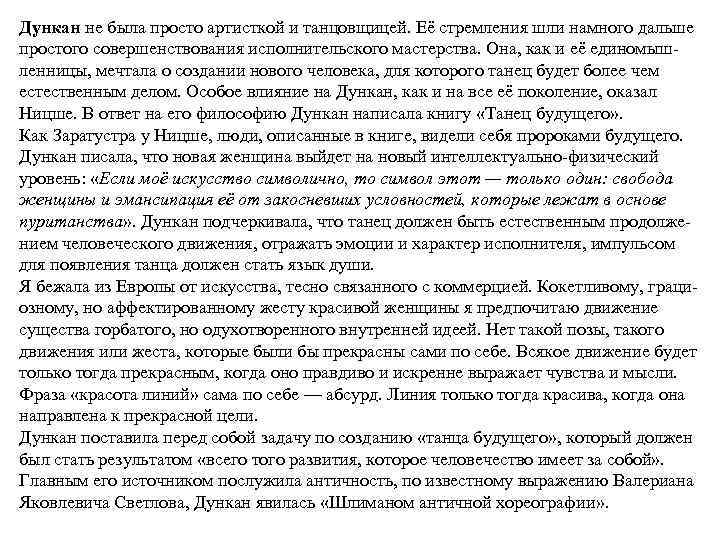 Дункан не была просто артисткой и танцовщицей. Её стремления шли намного дальше простого совершенствования исполнительского мастерства. Она, как и её единомышленницы, мечтала о создании нового человека, для которого танец будет более чем естественным делом. Особое влияние на Дункан, как и на все её поколение, оказал Ницше. В ответ на его философию Дункан написала книгу «Танец будущего».
Как Заратустра у Ницше, люди, описанные в книге, видели себя пророками будущего. Дункан писала, что новая женщина выйдет на новый интеллектуально-физический уровень: «Если моё искусство символично, то символ этот — только один: свобода женщины и эмансипация её от закосневших условностей, которые лежат в основе пуританства». Дункан подчеркивала, что танец должен быть естественным продолжением человеческого движения, отражать эмоции и характер исполнителя, импульсом для появления танца должен стать язык души.
Я бежала из Европы от искусства, тесно связанного с коммерцией. Кокетливому, грациозному, но аффектированному жесту красивой женщины я предпочитаю движение существа горбатого, но одухотворенного внутренней идеей. Нет такой позы, такого движения или жеста, которые были бы прекрасны сами по себе. Всякое движение будет только тогда прекрасным, когда оно правдиво и искренне выражает чувства и мысли. Фраза «красота линий» сама по себе — абсурд. Линия только тогда красива, когда она направлена к прекрасной цели.
Дункан поставила перед собой задачу по созданию «танца будущего», который должен был стать результатом «всего того развития, которое человечество имеет за собой». Главным его источником послужила античность, по известному выражению Валериана Яковлевича Светлова, Дункан явилась «Шлиманом античной хореографии».